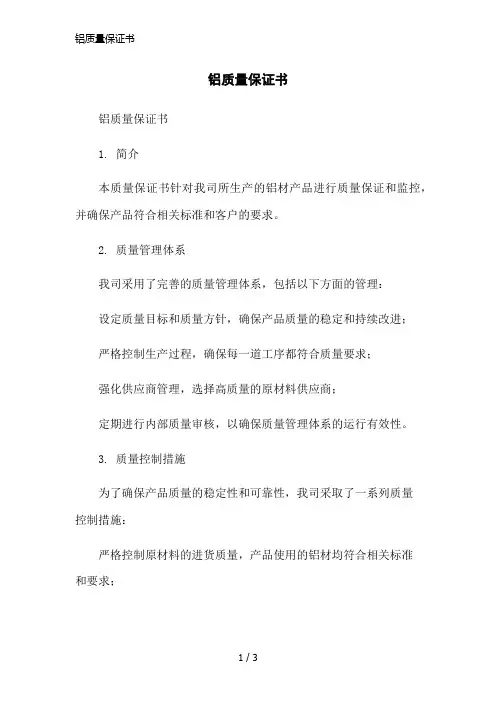 铝质量保证书

铝质量保证书

铝质量保证书

1. 简介

本质量保证书针对我司所生产的铝材产品进行质量保证和监控，并确保产品符合相关标准和客户的要求。

2. 质量管理体系

我司采用了完善的质量管理体系，包括以下方面的管理：

设定质量目标和质量方针，确保产品质量的稳定和持续改进；

严格控制生产过程，确保每一道工序都符合质量要求；

强化供应商管理，选择高质量的原材料供应商；

定期进行内部质量审核，以确保质量管理体系的运行有效性。

3. 质量控制措施

为了确保产品质量的稳定性和可靠性，我司采取了一系列质量控制措施：

严格控制原材料的进货质量，产品使用的铝材均符合相关标准和要求；

1 / 3